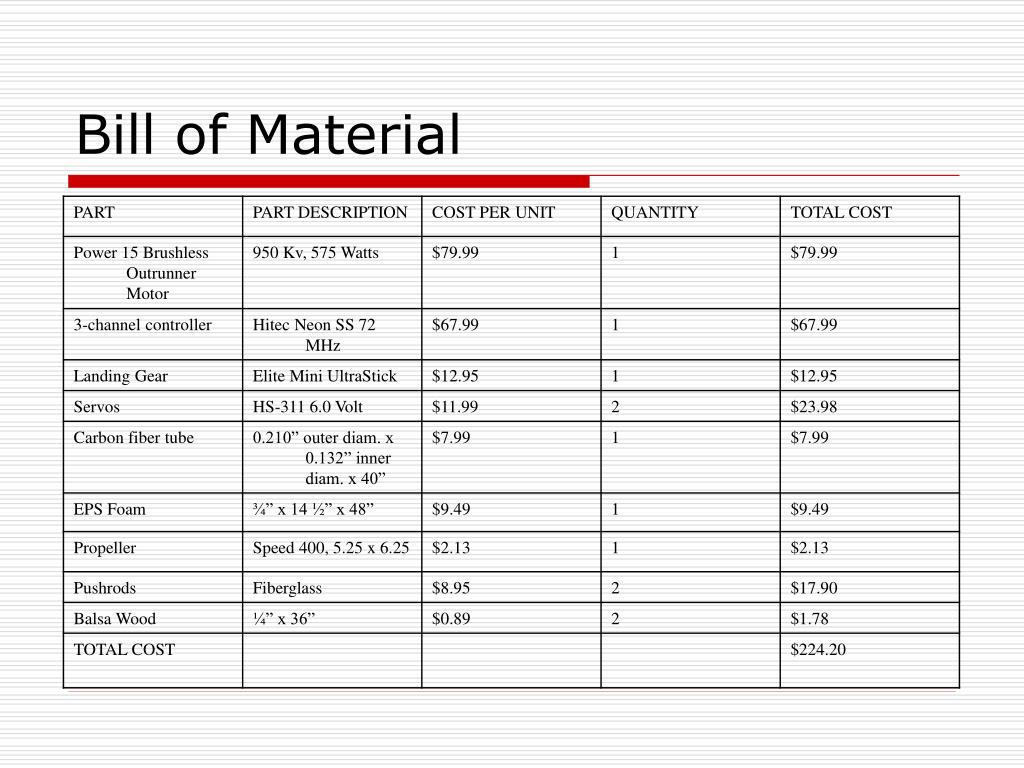 Bill of Material

| PART | PART DESCRIPTION | COST PER UNIT | QUANTITY | TOTAL COST |
|---|---|---|---|---|
| Power 15 Brushless Outrunner Motor | 950 Kv, 575 Watts | \$79.99 | 1 | \$79.99 |
| 3-channel controller | Hitec Neon SS 72 MHz | \$67.99 | 1 | \$67.99 |
| Landing Gear | Elite Mini UltraStick | \$12.95 | 1 | \$12.95 |
| Servos | HS-311 6.0 Volt | \$11.99 | 2 | \$23.98 |
| Carbon fiber tube | 0.210” outer diam. x 0.132” inner diam. x 40” | \$7.99 | 1 | \$7.99 |
| EPS Foam | ¾” x 14 ½” x 48” | \$9.49 | 1 | \$9.49 |
| Propeller | Speed 400, 5.25 x 6.25 | \$2.13 | 1 | \$2.13 |
| Pushrods | Fiberglass | \$8.95 | 2 | \$17.90 |
| Balsa Wood | ¼” x 36” | \$0.89 | 2 | \$1.78 |
| TOTAL COST | | | | \$224.20 |